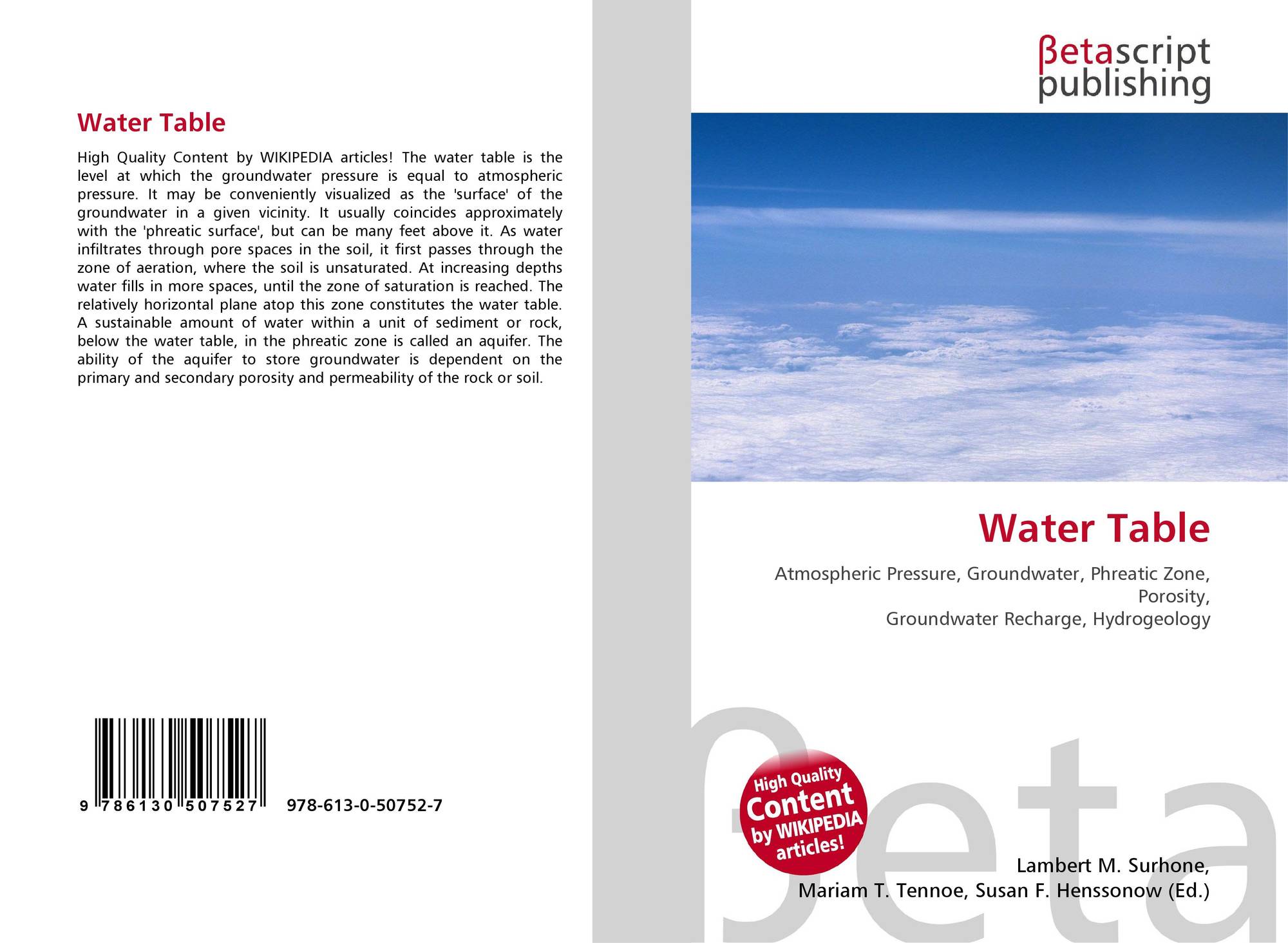 Water Table

High Quality Content by WIKIPEDIA articles! The water table is the level at which the groundwater pressure is equal to atmospheric pressure. It may be conveniently visualized as the 'surface' of the groundwater in a given vicinity. It usually coincides approximately with the 'phreatic surface', but can be many feet above it. As water infiltrates through pore spaces in the soil, it first passes through the zone of aeration, where the soil is unsaturated. At increasing depths water fills in more spaces, until the zone of saturation is reached. The relatively horizontal plane atop this zone constitutes the water table. A sustainable amount of water within a unit of sediment or rock, below the water table, in the phreatic zone is called an aquifer. The ability of the aquifer to store groundwater is dependent on the primary and secondary porosity and permeability of the rock or soil.

9 786130 507527 978-613-0-50752-7

βetascript
publishing

Water Table

Atmospheric Pressure, Groundwater, Phreatic Zone, Porosity,
Groundwater Recharge, Hydrogeology

High Quality
Content
by WIKIPEDIA
articles!

Lambert M. Surhone,
Mariam T. Tennoe, Susan F. Henssonow (Ed.)

βeta